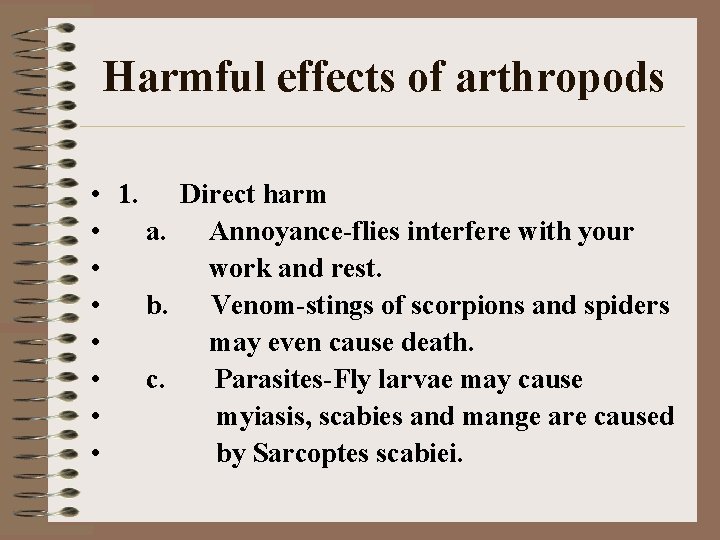 Harmful effects of arthropods

• 1. Direct harm
• a. Annoyance-flies interfere with your
• work and rest.
• b. Venom-stings of scorpions and spiders
• may even cause death.
• c. Parasites-Fly larvae may cause
• myiasis, scabies and mange are caused
• by Sarcoptes scabiei.